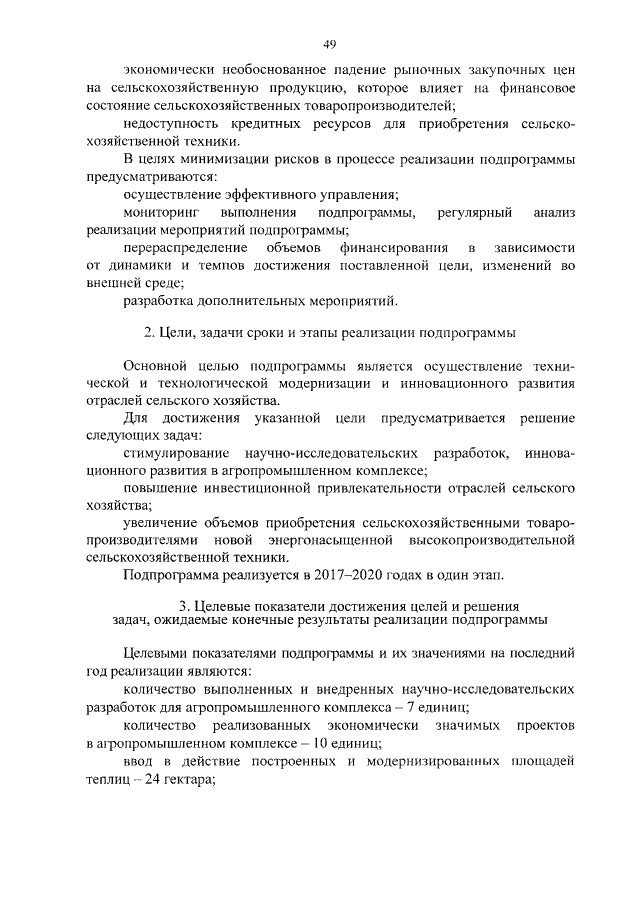 49

экономически необоснованное падение рыночных закупочных цен на сельскохозяйственную продукцию, которое влияет на финансовое состояние сельскохозяйственных товаропроизводителей;

недоступность кредитных ресурсов для приобретения сельскохозяйственной техники.

В целях минимизации рисков в процессе реализации подпрограммы предусматриваются:

осуществление эффективного управления;

мониторинг выполнения подпрограммы, регулярный анализ реализации мероприятий подпрограммы;

перераспределение объемов финансирования в зависимости от динамики и темпов достижения поставленной цели, изменений во внешней среде;

разработка дополнительных мероприятий.

2. Цели, задачи сроки и этапы реализации подпрограммы

Основной целью подпрограммы является осуществление технической и технологической модернизации и инновационного развития отраслей сельского хозяйства.

Для достижения указанной цели предусматривается решение следующих задач:

стимулирование научно-исследовательских разработок, инновационного развития в агропромышленном комплексе;

повышение инвестиционной привлекательности отраслей сельского хозяйства;

увеличение объемов приобретения сельскохозяйственными товаропроизводителями новой энергонасыщенной высокопроизводительной сельскохозяйственной техники.

Подпрограмма реализуется в 2017–2020 годах в один этап.

3. Целевые показатели достижения целей и решения задач, ожидаемые конечные результаты реализации подпрограммы

Целевыми показателями подпрограммы и их значениями на последний год реализации являются:

количество выполненных и внедренных научно-исследовательских разработок для агропромышленного комплекса – 7 единиц;

количество реализованных экономически значимых проектов в агропромышленном комплексе – 10 единиц;

ввод в действие построенных и модернизированных площадей теплиц – 24 гектара;